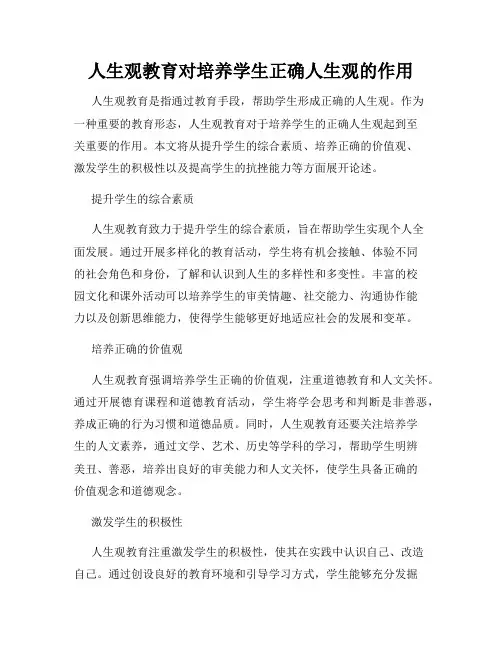 人生观教育对培养学生正确人生观的作用

人生观教育是指通过教育手段，帮助学生形成正确的人生观。作为一种重要的教育形态，人生观教育对于培养学生的正确人生观起到至关重要的作用。本文将从提升学生的综合素质、培养正确的价值观、激发学生的积极性以及提高学生的抗挫能力等方面展开论述。

提升学生的综合素质

人生观教育致力于提升学生的综合素质，旨在帮助学生实现个人全面发展。通过开展多样化的教育活动，学生将有机会接触、体验不同的社会角色和身份，了解和认识到人生的多样性和多变性。丰富的校园文化和课外活动可以培养学生的审美情趣、社交能力、沟通协作能力以及创新思维能力，使得学生能够更好地适应社会的发展和变革。

培养正确的价值观

人生观教育强调培养学生正确的价值观，注重道德教育和人文关怀。通过开展德育课程和道德教育活动，学生将学会思考和判断是非善恶，养成正确的行为习惯和道德品质。同时，人生观教育还要关注培养学生的人文素养，通过文学、艺术、历史等学科的学习，帮助学生明辨美丑、善恶，培养出良好的审美能力和人文关怀，使学生具备正确的价值观念和道德观念。

激发学生的积极性

人生观教育注重激发学生的积极性，使其在实践中认识自己、改造自己。通过创设良好的教育环境和引导学习方式，学生能够充分发掘